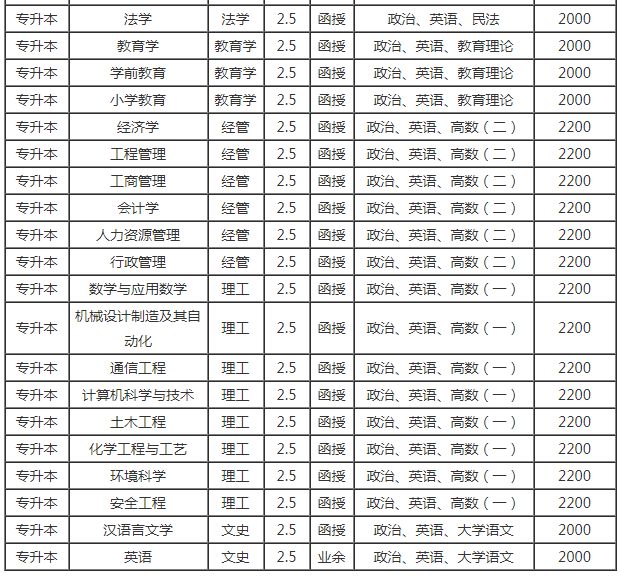 | | | | | | | |
|---|---|---|---|---|---|---|
| 专升本 | 法学 | 法学 | 2.5 | 函授 | 政治、英语、民法 | 2000 |
| 专升本 | 教育学 | 教育学 | 2.5 | 函授 | 政治、英语、教育理论 | 2000 |
| 专升本 | 学前教育 | 教育学 | 2.5 | 函授 | 政治、英语、教育理论 | 2000 |
| 专升本 | 小学教育 | 教育学 | 2.5 | 函授 | 政治、英语、教育理论 | 2000 |
| 专升本 | 经济学 | 经管 | 2.5 | 函授 | 政治、英语、高数（二） | 2200 |
| 专升本 | 工程管理 | 经管 | 2.5 | 函授 | 政治、英语、高数（二） | 2200 |
| 专升本 | 工商管理 | 经管 | 2.5 | 函授 | 政治、英语、高数（二） | 2200 |
| 专升本 | 会计学 | 经管 | 2.5 | 函授 | 政治、英语、高数（二） | 2200 |
| 专升本 | 人力资源管理 | 经管 | 2.5 | 函授 | 政治、英语、高数（二） | 2200 |
| 专升本 | 行政管理 | 经管 | 2.5 | 函授 | 政治、英语、高数（二） | 2200 |
| 专升本 | 数学与应用数学 | 理工 | 2.5 | 函授 | 政治、英语、高数（一） | 2200 |
| 专升本 | 机械设计制造及其自动化 | 理工 | 2.5 | 函授 | 政治、英语、高数（一） | 2200 |
| 专升本 | 通信工程 | 理工 | 2.5 | 函授 | 政治、英语、高数（一） | 2200 |
| 专升本 | 计算机科学与技术 | 理工 | 2.5 | 函授 | 政治、英语、高数（一） | 2200 |
| 专升本 | 土木工程 | 理工 | 2.5 | 函授 | 政治、英语、高数（一） | 2200 |
| 专升本 | 化学工程与工艺 | 理工 | 2.5 | 函授 | 政治、英语、高数（一） | 2200 |
| 专升本 | 环境科学 | 理工 | 2.5 | 函授 | 政治、英语、高数（一） | 2200 |
| 专升本 | 安全工程 | 理工 | 2.5 | 函授 | 政治、英语、高数（一） | 2200 |
| 专升本 | 汉语言文学 | 文史 | 2.5 | 函授 | 政治、英语、大学语文 | 2000 |
| 专升本 | 英语 | 文史 | 2.5 | 业余 | 政治、英语、大学语文 | 2000 |